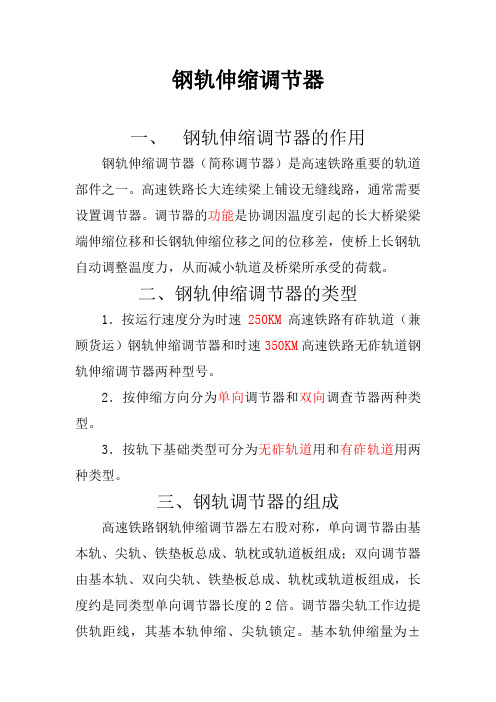 钢轨伸缩调节器

一、 钢轨伸缩调节器的作用

钢轨伸缩调节器（简称调节器）是高速铁路重要的轨道部件之一。高速铁路长大连续梁上铺设无缝线路，通常需要设置调节器。调节器的功能是协调因温度引起的长大桥梁梁端伸缩位移和长钢轨伸缩位移之间的位移差，使桥上长钢轨自动调整温度力，从而减小轨道及桥梁所承受的荷载。

二、钢轨伸缩调节器的类型

1．按运行速度分为时速 250KM 高速铁路有砟轨道（兼顾货运）钢轨伸缩调节器和时速 350KM 高速铁路无砟轨道钢轨伸缩调节器两种型号。

2．按伸缩方向分为单向调节器和双向调查节器两种类型。

3．按轨下基础类型可分为无砟轨道用和有砟轨道用两种类型。

三、钢轨调节器的组成

高速铁路钢轨伸缩调节器左右股对称，单向调节器由基本轨、尖轨、铁垫板总成、轨枕或轨道板组成；双向调节器由基本轨、双向尖轨、铁垫板总成、轨枕或轨道板组成，长度约是同类型单向调节器长度的 2 倍。调节器尖轨工作边提供轨距线，其基本轨伸缩、尖轨锁定。基本轨伸缩量为±